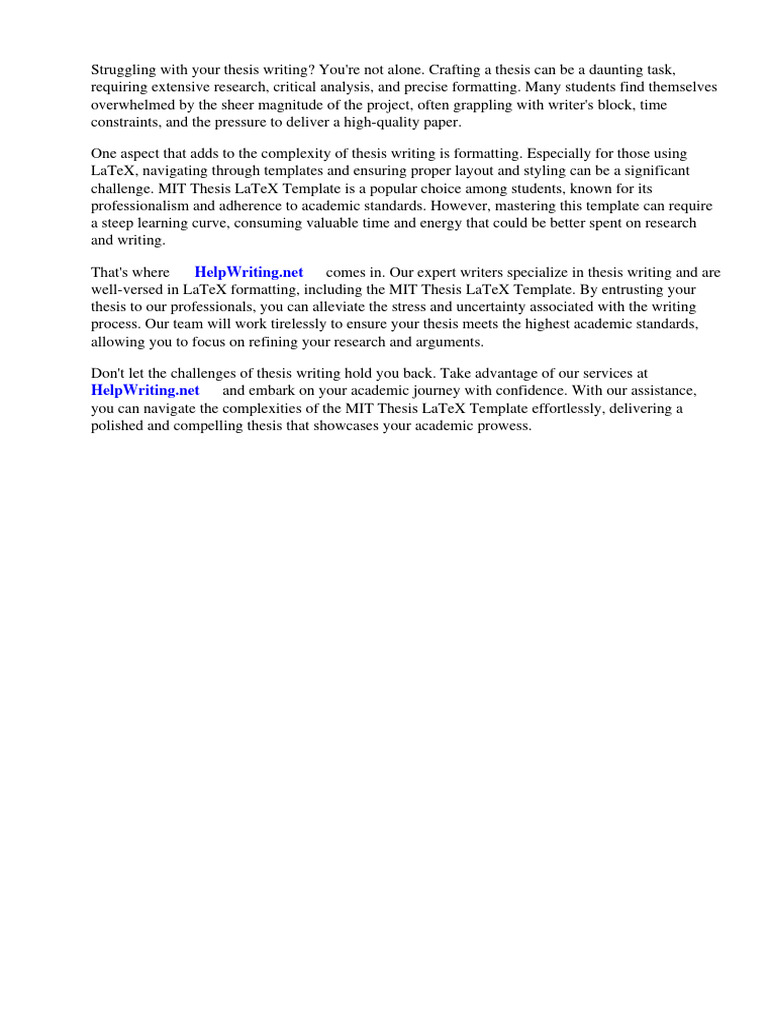 Struggling with your thesis writing? You're not alone. Crafting a thesis can be a daunting task, requiring extensive research, critical analysis, and precise formatting. Many students find themselves overwhelmed by the sheer magnitude of the project, often grappling with writer's block, time constraints, and the pressure to deliver a high-quality paper.

One aspect that adds to the complexity of thesis writing is formatting. Especially for those using LaTeX, navigating through templates and ensuring proper layout and styling can be a significant challenge. MIT Thesis LaTeX Template is a popular choice among students, known for its professionalism and adherence to academic standards. However, mastering this template can require a steep learning curve, consuming valuable time and energy that could be better spent on research and writing.

That's where HelpWriting.net comes in. Our expert writers specialize in thesis writing and are well-versed in LaTeX formatting, including the MIT Thesis LaTeX Template. By entrusting your thesis to our professionals, you can alleviate the stress and uncertainty associated with the writing process. Our team will work tirelessly to ensure your thesis meets the highest academic standards, allowing you to focus on refining your research and arguments.

Don't let the challenges of thesis writing hold you back. Take advantage of our services at HelpWriting.net and embark on your academic journey with confidence. With our assistance, you can navigate the complexities of the MIT Thesis LaTeX Template effortlessly, delivering a polished and compelling thesis that showcases your academic prowess.